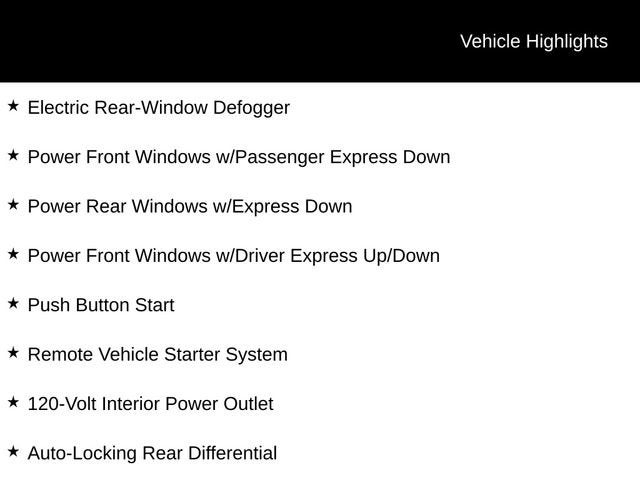 Vehicle Highlights

★ Electric Rear-Window Defogger

★ Power Front Windows w/Passenger Express Down

★ Power Rear Windows w/Express Down

★ Power Front Windows w/Driver Express Up/Down

★ Push Button Start

★ Remote Vehicle Starter System

★ 120-Volt Interior Power Outlet

★ Auto-Locking Rear Differential